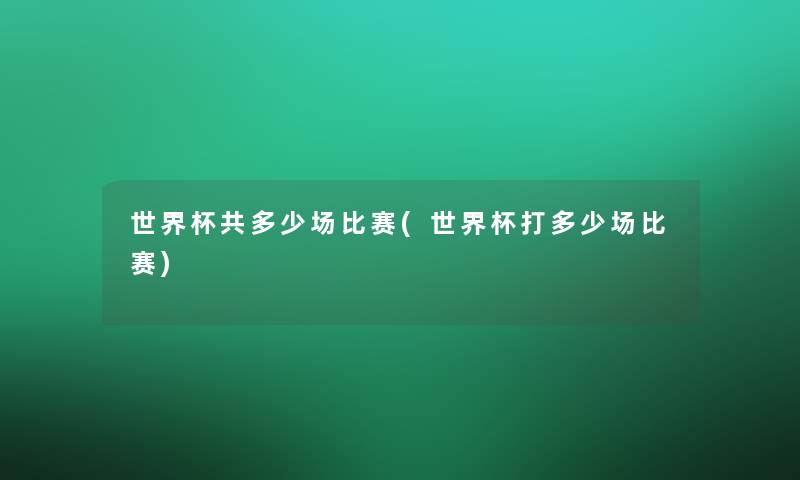 世界杯共多少场比赛(世界杯打多少场比赛)